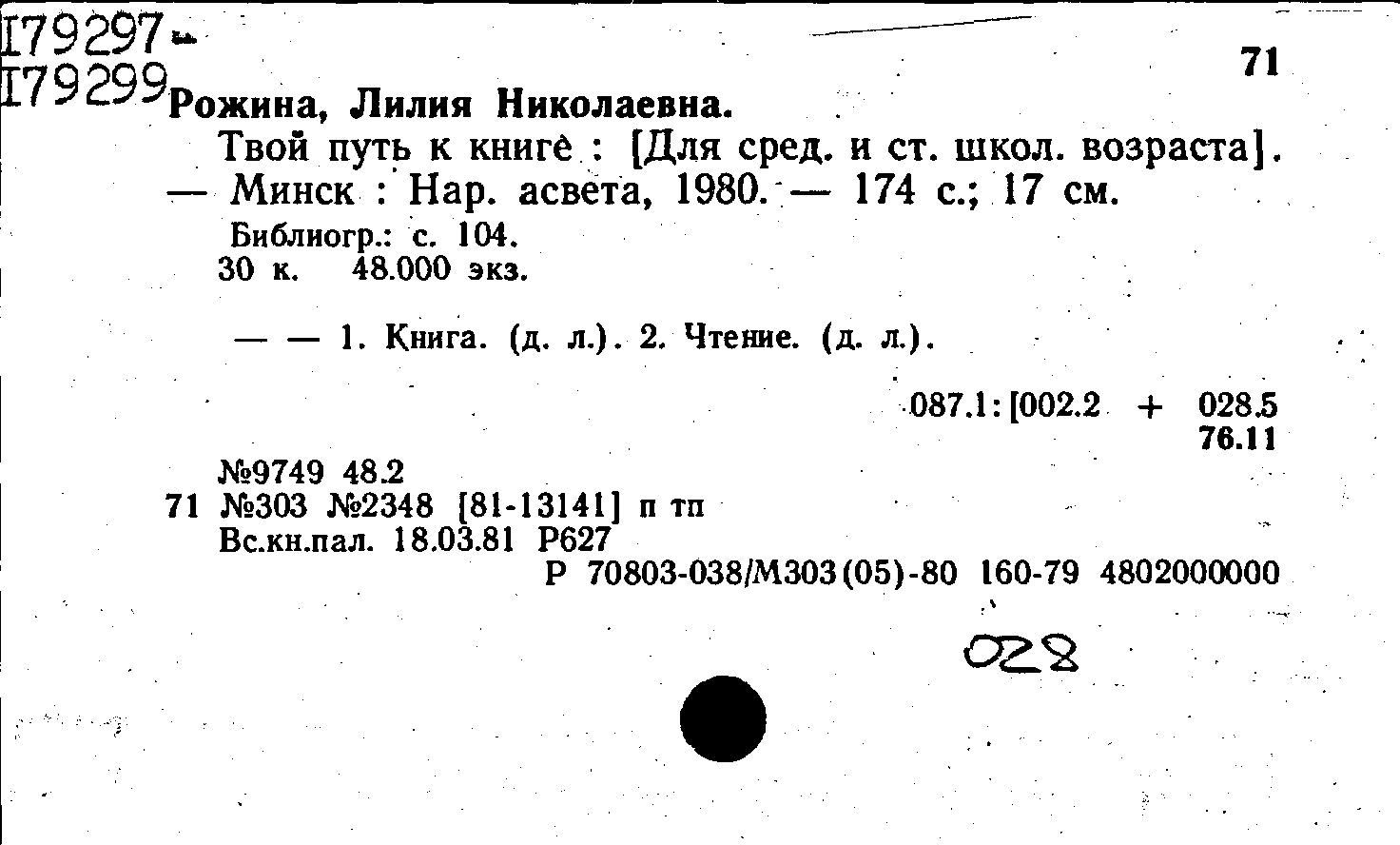 I79297-
I79299

71

Рожина, Лилия Николаевна.

Твой путь к книге : [Для сред. и ст. школ. возраста]. — Минск : Нар. асвета, 1980. — 174 с.; 17 см.

Библиогр.: с. 104.
30 к. 48.000 экз.

— — 1. Книга. (д. л.). 2. Чтение. (д. л.).

087.1:[002.2 + 028.5
76.11

№9749 48.2
71 №303 №2348 [81-13141] п тп
Вс.кн.пал. 18.03.81 Р627
Р 70803-038/М303(05)-80 160-79 4802000000

028